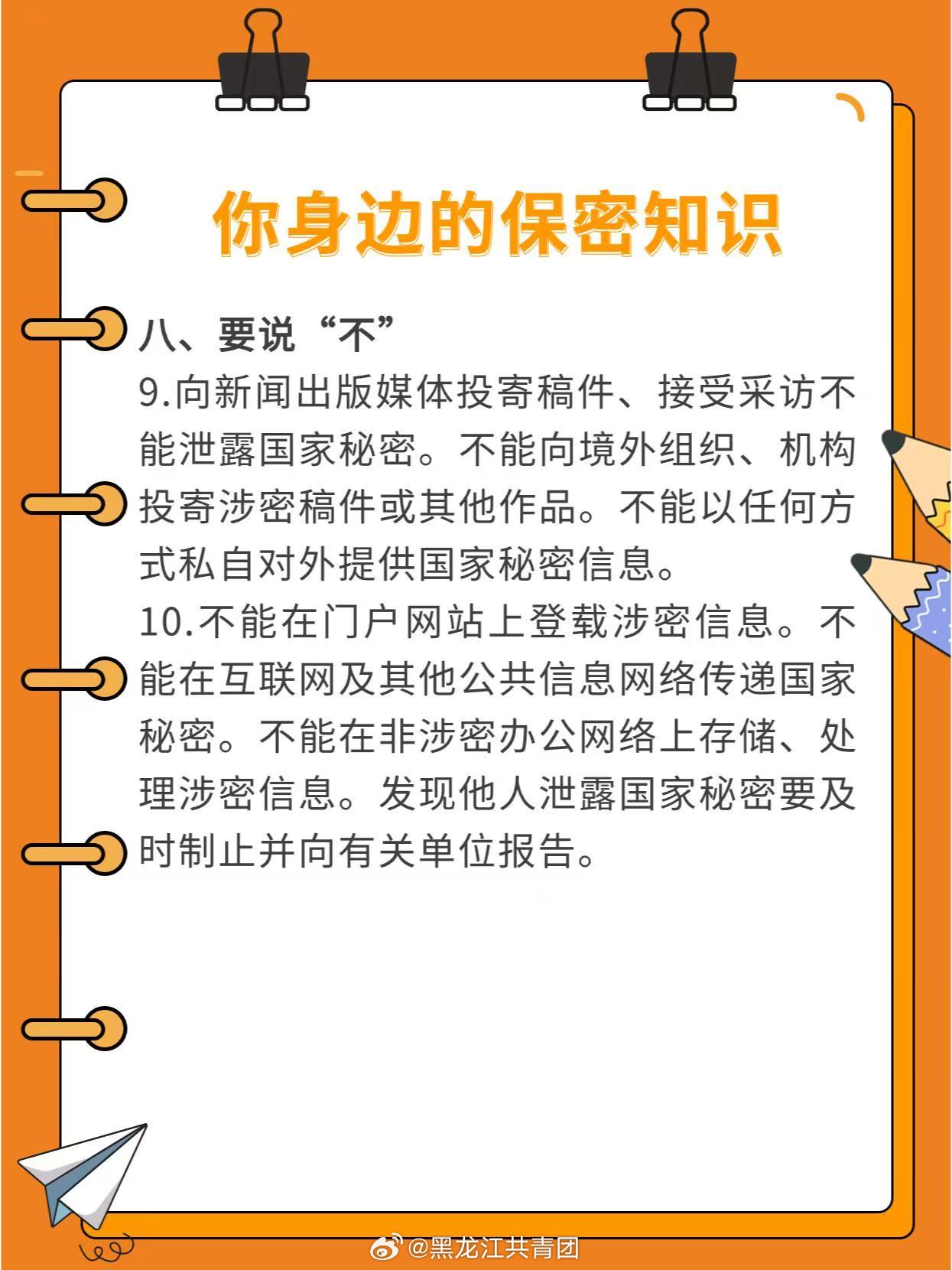 你身边的保密知识

八、要说“不”

9.向新闻出版媒体投寄稿件、接受采访不能泄露国家秘密。不能向境外组织、机构投寄涉密稿件或其他作品。不能以任何方式私自对外提供国家秘密信息。

10.不能在门户网站上登载涉密信息。不能在互联网及其他公共信息网络传递国家秘密。不能在非涉密办公网络上存储、处理涉密信息。发现他人泄露国家秘密要及时制止并向有关单位报告。

@黑龙江共青团